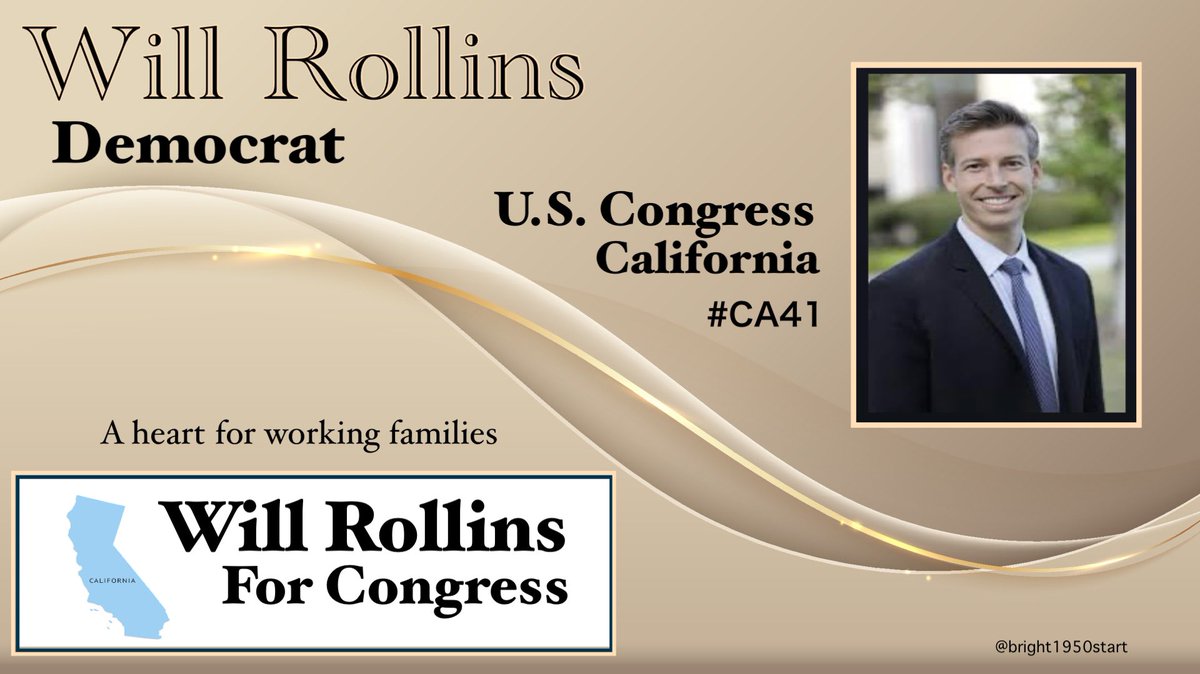 Will Rollins
Democrat

U.S. Congress
California
#CA41

A heart for working families

CALIFORNIA
Will Rollins
For Congress

@bright1950start